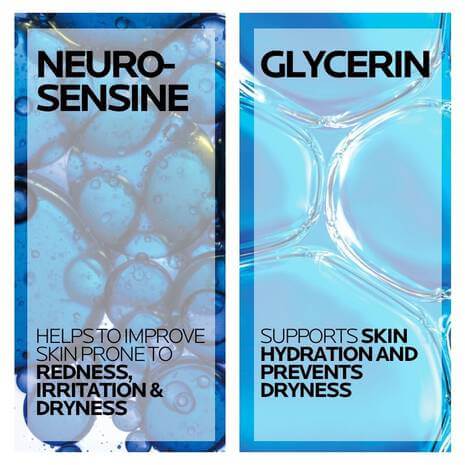 NEURO-SENSINE

HELPS TO IMPROVE SKIN PRONE TO REDNESS, IRRITATION & DRYNESS

GLYCERIN

SUPPORTS SKIN HYDRATION AND PREVENTS DRYNESS